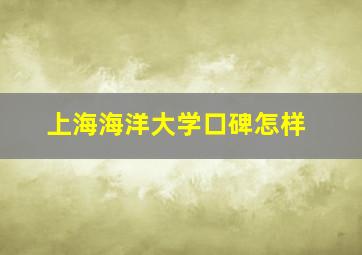 上海海洋大学口碑怎样